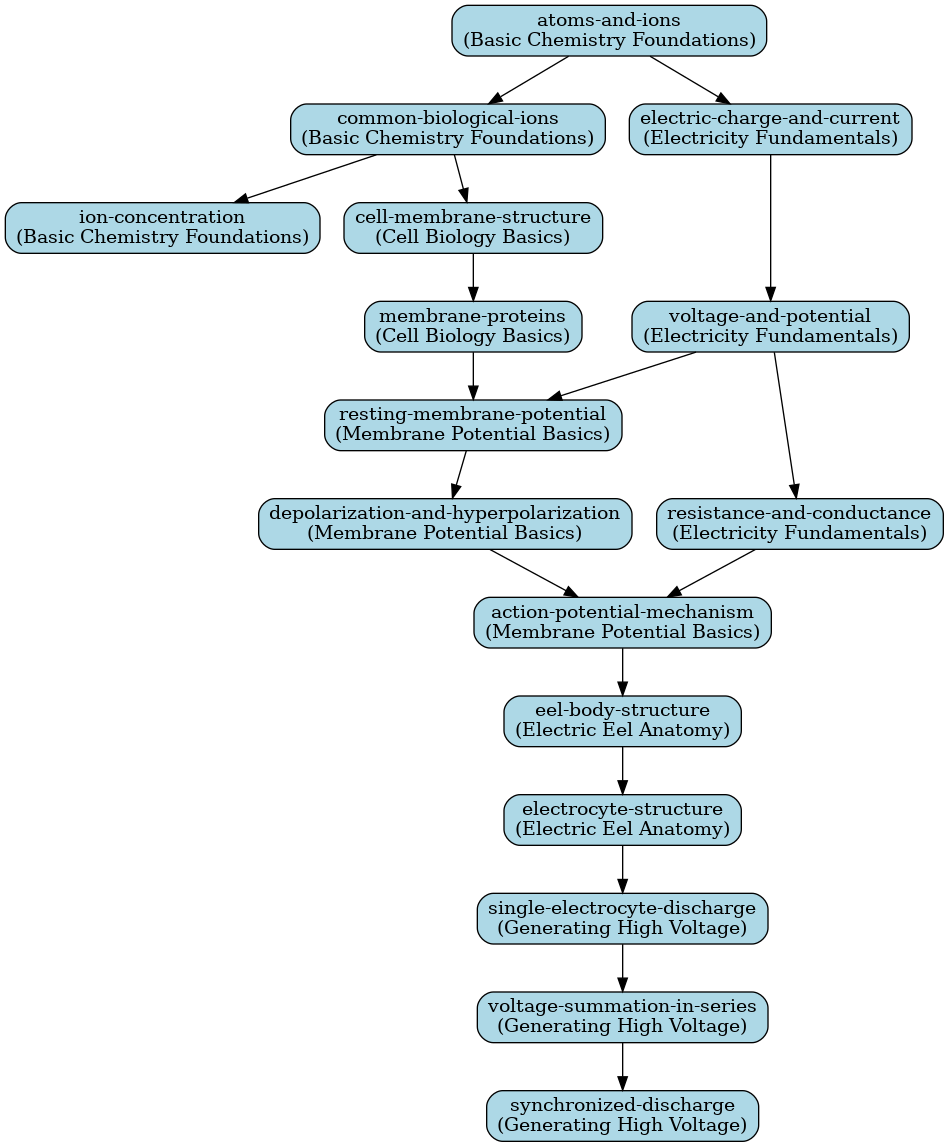 atoms-and-ions
(Basic Chemistry Foundations)

common-biological-ions
(Basic Chemistry Foundations)

electric-charge-and-current
(Electricity Fundamentals)

ion-concentration
(Basic Chemistry Foundations)

cell-membrane-structure
(Cell Biology Basics)

membrane-proteins
(Cell Biology Basics)

voltage-and-potential
(Electricity Fundamentals)

resting-membrane-potential
(Membrane Potential Basics)

depolarization-and-hyperpolarization
(Membrane Potential Basics)

resistance-and-conductance
(Electricity Fundamentals)

action-potential-mechanism
(Membrane Potential Basics)

eel-body-structure
(Electric Eel Anatomy)

electrocyte-structure
(Electric Eel Anatomy)

single-electrocyte-discharge
(Generating High Voltage)

voltage-summation-in-series
(Generating High Voltage)

synchronized-discharge
(Generating High Voltage)